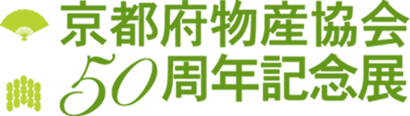 京都府物産協会
50周年記念展